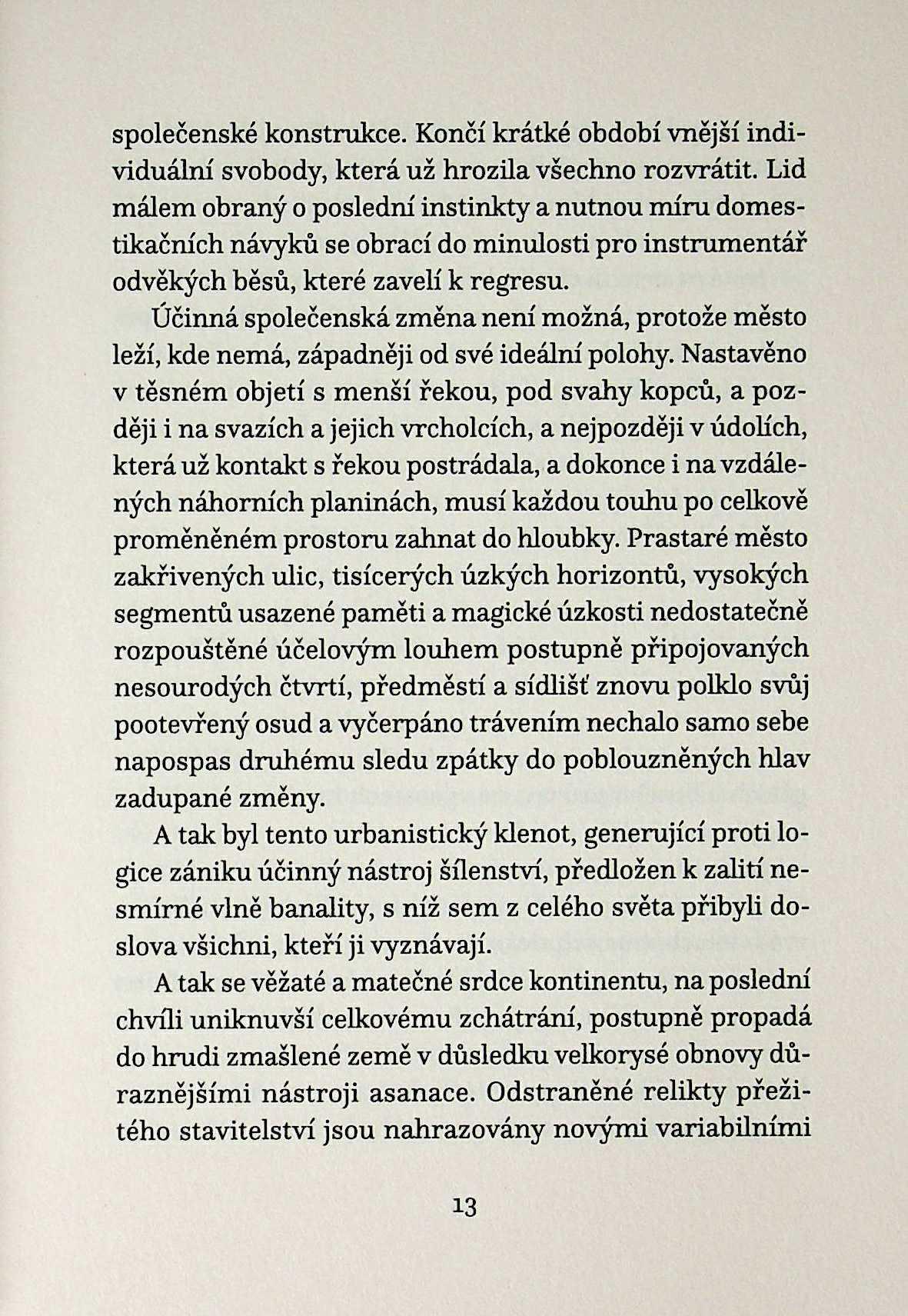 společenské konstrukce. Končí krátké období vnější individuální svobody, která už hrozila všechno rozvrátit. Lid málem obraný o poslední instinkty a nutnou míru domestikačních návyků se obrací do minulosti pro instrumentář odvěkých běsů, které zavelí k regresu.

Účinná společenská změna není možná, protože město leží, kde nemá, západněji od své ideální polohy. Nastavěno v těsném objetí s menší řekou, pod svahy kopců, a později i na svazích a jejich vrcholcích, a nejpozději v údolích, která už kontakt s řekou postrádala, a dokonce i na vzdálených náhorních planinách, musí každou touhu po celkově proměněném prostoru zahnat do hloubky. Prastaré město zakřivených ulic, tisícerých úzkých horizontů, vysokých segmentů usazené paměti a magické úzkosti nedostatečně rozpouštěné účelovým louhem postupně připojovaných nesourodých čtvrtí, předměstí a sídlišť znovu polklo svůj pootevřený osud a vyčerpáno trávením nechalo samo sebe napospas druhému sledu zpátky do poblouzněných hlav zadupané změny.

A tak byl tento urbanistický klenot, generující proti logice zániku účinný nástroj šílenství, předložen k zalití nesmírné vlně banality, s níž sem z celého světa přibyli doslova všichni, kteří ji vyznávají.

A tak se věžaté a matečné srdce kontinentu, na poslední chvíli uniknuvší celkovému zchátrání, postupně propadá do hrudi zmašlené země v důsledku velkorysé obnovy důraznějšími nástroji asanace. Odstraněné relikty přežitého stavitelství jsou nahrazovány novými variabilními

13